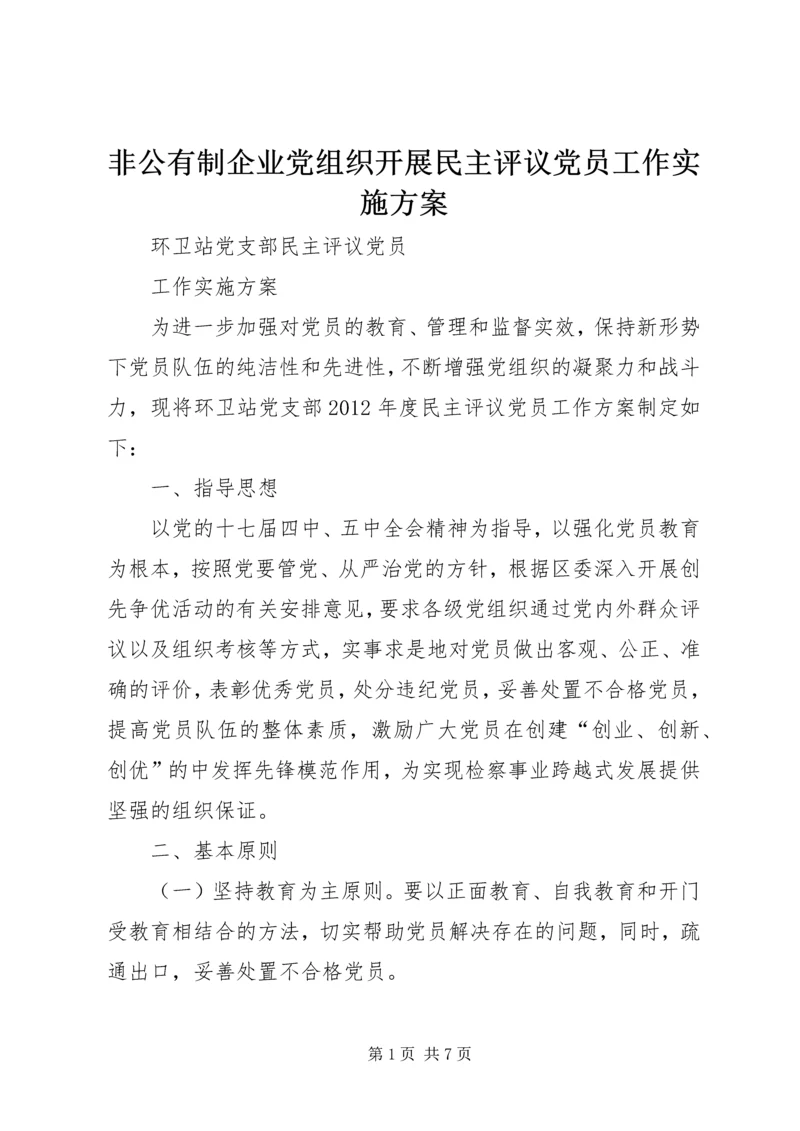 非公有制企业党组织开展民主评议党员工作实施方案

环卫站党支部民主评议党员

工作实施方案

为进一步加强对党员的教育、管理和监督实效，保持新形势下党员队伍的纯洁性和先进性，不断增强党组织的凝聚力和战斗力，现将环卫站党支部2012年度民主评议党员工作方案制定如下：

一、指导思想

以党的十七届四中、五中全会精神为指导，以强化党员教育为根本，按照党要管党、从严治党的方针，根据区委深入开展创先争优活动的有关安排意见，要求各级党组织通过党内外群众评议以及组织考核等方式，实事求是地对党员做出客观、公正、准确的评价，表彰优秀党员，处分违纪党员，妥善处置不合格党员，提高党员队伍的整体素质，激励广大党员在创建“创业、创新、创优”的中发挥先锋模范作用，为实现检察事业跨越式发展提供坚强的组织保证。

二、基本原则

（一）坚持教育为主原则。要以正面教育、自我教育和开门受教育相结合的方法，切实帮助党员解决存在的问题，同时，疏通出口，妥善处置不合格党员。

第1页 共7页